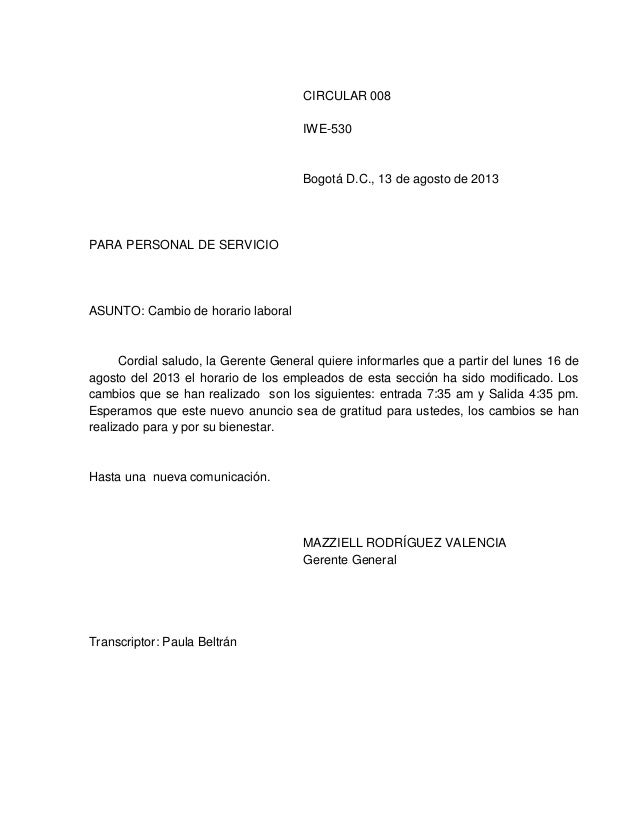 CIRCULAR 008

IWE-530

Bogotá D.C., 13 de agosto de 2013

PARA PERSONAL DE SERVICIO

ASUNTO: Cambio de horario laboral

Cordial saludo, la Gerente General quiere informarles que a partir del lunes 16 de agosto del 2013 el horario de los empleados de esta sección ha sido modificado. Los cambios que se han realizado son los siguientes: entrada 7:35 am y Salida 4:35 pm. Esperamos que este nuevo anuncio sea de gratitud para ustedes, los cambios se han realizado para y por su bienestar.

Hasta una nueva comunicación.

MAZZIELL RODRÍGUEZ VALENCIA
Gerente General

Transcriptor: Paula Beltrán